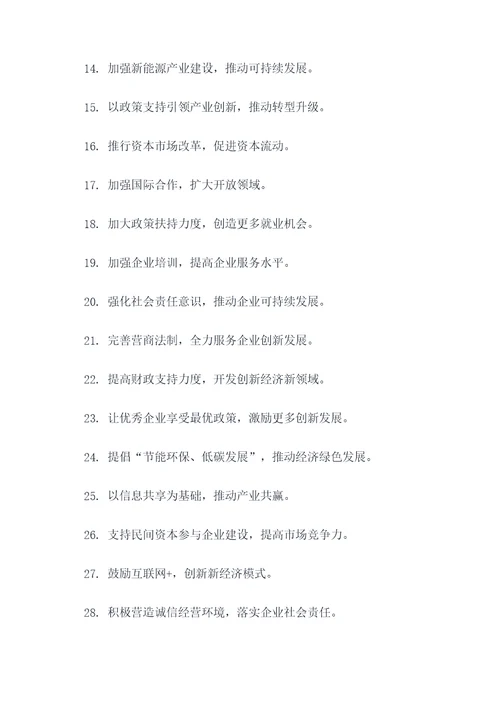 14. 加强新能源产业建设，推动可持续发展。

15. 以政策支持引领产业创新，推动转型升级。

16. 推行资本市场改革，促进资本流动。

17. 加强国际合作，扩大开放领域。

18. 加大政策扶持力度，创造更多就业机会。

19. 加强企业培训，提高企业服务水平。

20. 强化社会责任意识，推动企业可持续发展。

21. 完善营商法制，全力服务企业创新发展。

22. 提高财政支持力度，开发创新经济新领域。

23. 让优秀企业享受最优政策，激励更多创新发展。

24. 提倡“节能环保、低碳发展”，推动经济绿色发展。

25. 以信息共享为基础，推动产业共赢。

26. 支持民间资本参与企业建设，提高市场竞争力。

27. 鼓励互联网+，创新新经济模式。

28. 积极营造诚信经营环境，落实企业社会责任。